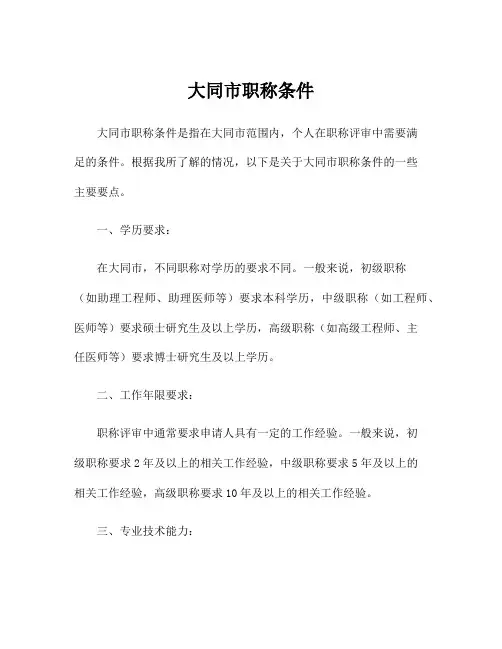 大同市职称条件

大同市职称条件是指在大同市范围内，个人在职称评审中需要满足的条件。根据我所了解的情况，以下是关于大同市职称条件的一些主要要点。

一、学历要求：

在大同市，不同职称对学历的要求不同。一般来说，初级职称（如助理工程师、助理医师等）要求本科学历，中级职称（如工程师、医师等）要求硕士研究生及以上学历，高级职称（如高级工程师、主任医师等）要求博士研究生及以上学历。

二、工作年限要求：

职称评审中通常要求申请人具有一定的工作经验。一般来说，初级职称要求 2 年及以上的相关工作经验，中级职称要求 5 年及以上的相关工作经验，高级职称要求 10 年及以上的相关工作经验。

三、专业技术能力：